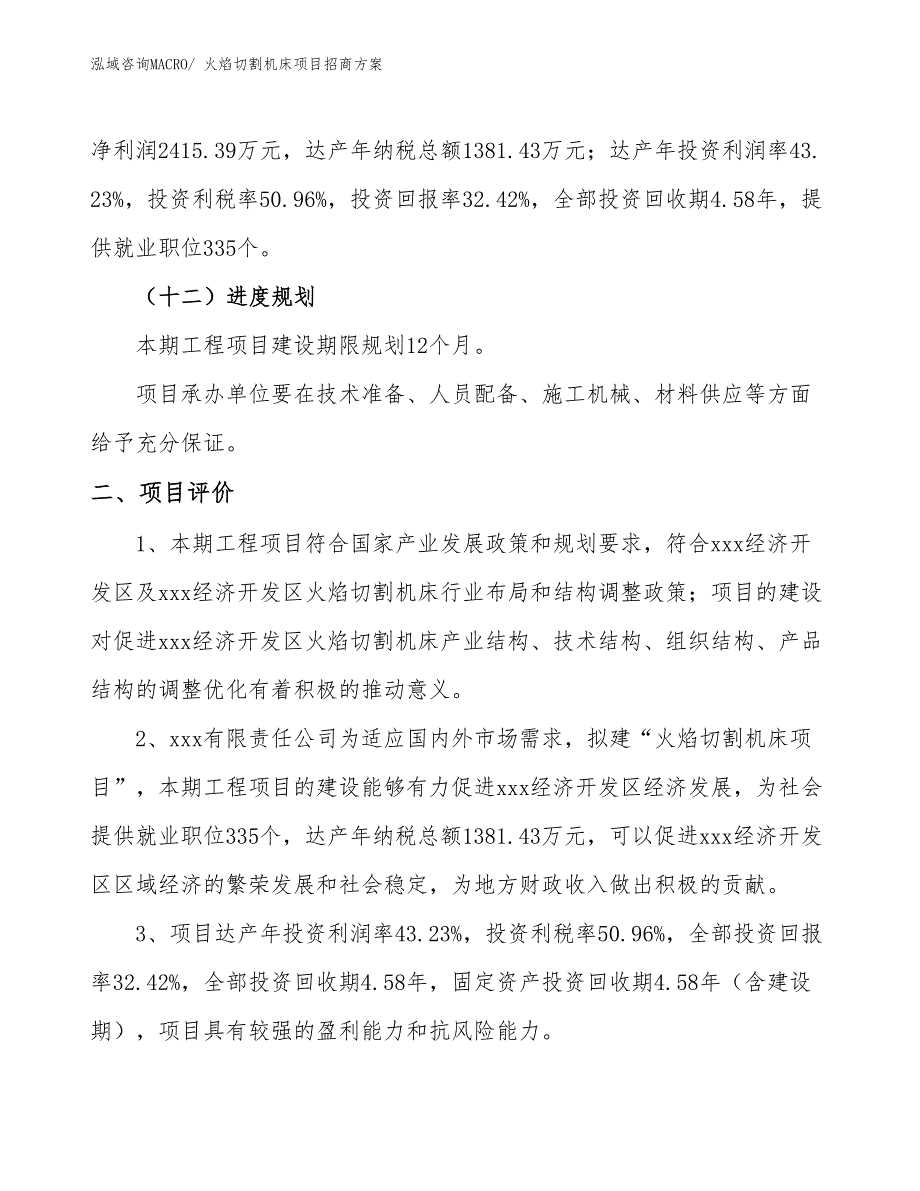 泓域咨询MACRO/ 火焰切割机床项目招商方案

净利润2415.39万元，达产年纳税总额1381.43万元；达产年投资利润率43.23%，投资利税率50.96%，投资回报率32.42%，全部投资回收期4.58年，提供就业职位335个。

（十二）进度规划

本期工程项目建设期限规划12个月。

项目承办单位要在技术准备、人员配备、施工机械、材料供应等方面给予充分保证。

二、项目评价

1、本期工程项目符合国家产业发展政策和规划要求，符合xxx经济开发区及xxx经济开发区火焰切割机床行业布局和结构调整政策；项目的建设对促进xxx经济开发区火焰切割机床产业结构、技术结构、组织结构、产品结构的调整优化有着积极的推动意义。

2、xxx有限责任公司为适应国内外市场需求，拟建“火焰切割机床项目”，本期工程项目的建设能够有力促进xxx经济开发区经济发展，为社会提供就业职位335个，达产年纳税总额1381.43万元，可以促进xxx经济开发区区域经济的繁荣发展和社会稳定，为地方财政收入做出积极的贡献。

3、项目达产年投资利润率43.23%，投资利税率50.96%，全部投资回报率32.42%，全部投资回收期4.58年，固定资产投资回收期4.58年（含建设期），项目具有较强的盈利能力和抗风险能力。